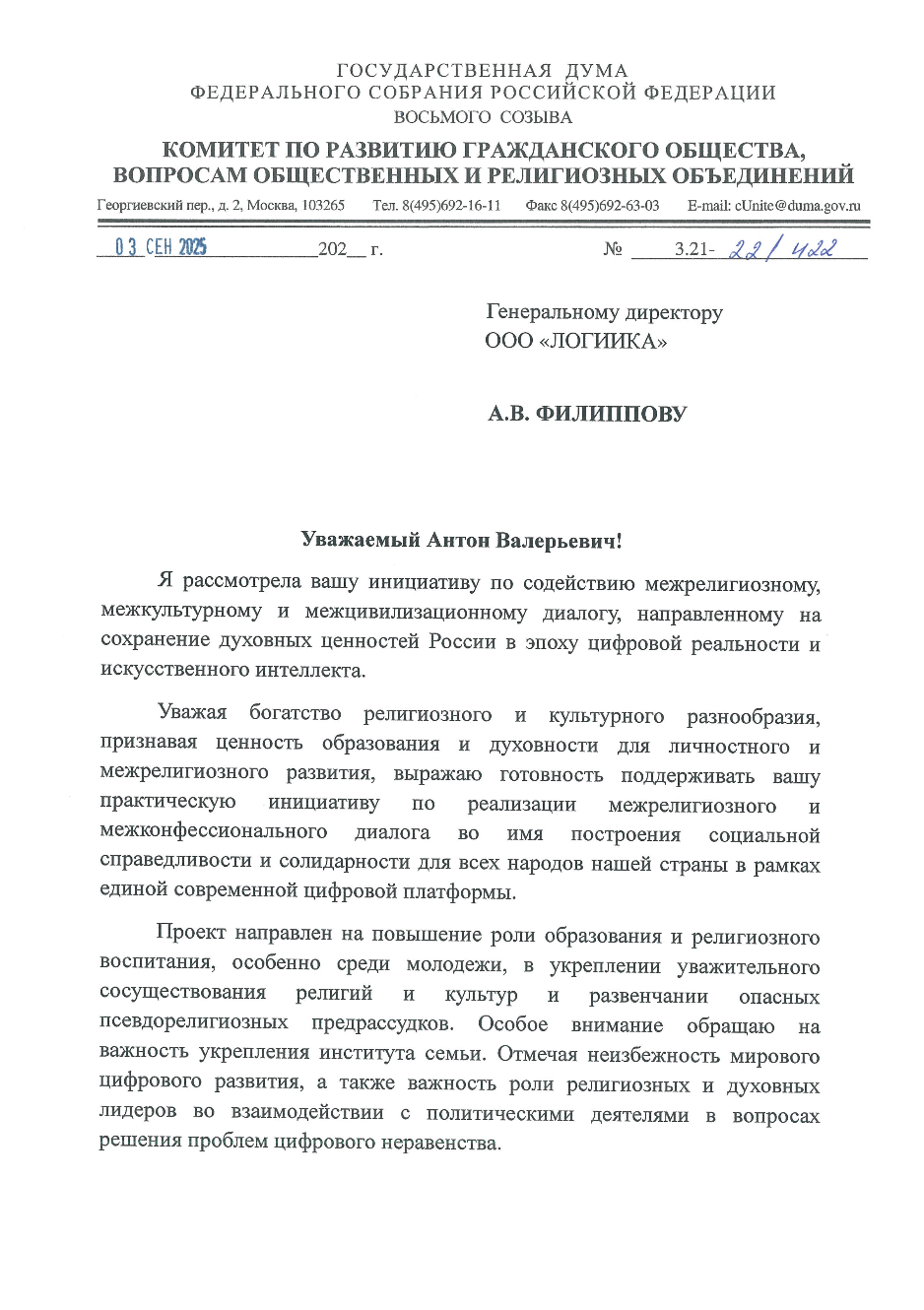 ГОСУДАРСТВЕННАЯ ДУМА
ФЕДЕРАЛЬНОГО СОБРАНИЯ РОССИЙСКОЙ ФЕДЕРАЦИИ
ВОСЬМОГО СОЗЫВА

КОМИТЕТ ПО РАЗВИТИЮ ГРАЖДАНСКОГО ОБЩЕСТВА,
ВОПРОСАМ ОБЩЕСТВЕННЫХ И РЕЛИГИОЗНЫХ ОБЪЕДИНЕНИЙ

Георгиевский пер., д. 2, Москва, 103265 Тел. 8(495)692-16-11 Факс 8(495)692-63-03 E-mail: cUnite@duma.gov.ru

03 СЕН 2025 202__ г. № 3.21- 22/422

Генеральному директору
ООО «ЛОГИИКА»

А.В. ФИЛИППОВУ

Уважаемый Антон Валерьевич!

Я рассмотрела вашу инициативу по содействию межрелигиозному, межкультурному и межцивилизационному диалогу, направленному на сохранение духовных ценностей России в эпоху цифровой реальности и искусственного интеллекта.

Уважая богатство религиозного и культурного разнообразия, признавая ценность образования и духовности для личностного и межрелигиозного развития, выражаю готовность поддерживать вашу практическую инициативу по реализации межрелигиозного и межконфессионального диалога во имя построения социальной справедливости и солидарности для всех народов нашей страны в рамках единой современной цифровой платформы.

Проект направлен на повышение роли образования и религиозного воспитания, особенно среди молодежи, в укреплении уважительного сосуществования религий и культур и развенчании опасных псевдорелигиозных предрассудков. Особое внимание обращаю на важность укрепления института семьи. Отмечая неизбежность мирового цифрового развития, а также важность роли религиозных и духовных лидеров во взаимодействии с политическими деятелями в вопросах решения проблем цифрового неравенства.